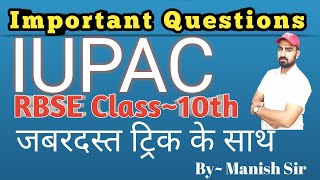 Important Questions

IUPAC

RBSE Class~10th

जबरदस्त ट्रिक के साथ

By~ Manish Sir